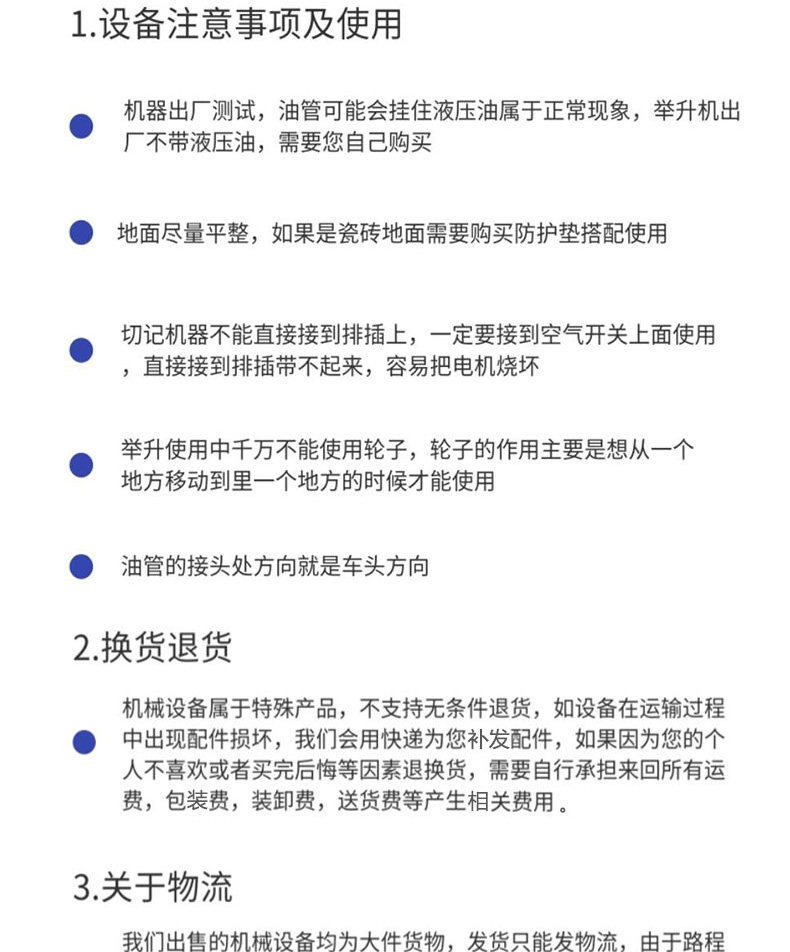 1.设备注意事项及使用

机器出厂测试，油管可能会挂住液压油属于正常现象，举升机出厂不带液压油，需要您自己购买

地面尽量平整，如果是瓷砖地面需要购买防护垫搭配使用

切记机器不能直接接到排插上，一定要接到空气开关上面使用，直接接到排插带不起来，容易把电机烧坏

举升使用中千万不能使用轮子，轮子的作用主要是想从一个地方移动到里一个地方的时候才能使用

油管的接头处方向就是车头方向

2.换货退货

机械设备属于特殊产品，不支持无条件退货，如设备在运输过程中出现配件损坏，我们会用快递为您补发配件，如果因为您的个人不喜欢或者买完后悔等因素退换货，需要自行承担来回所有运费，包装费，装卸费，送货费等产生相关费用。

3.关于物流

我们出售的机械设备均为大件货物，发货只能发物流，由于路程